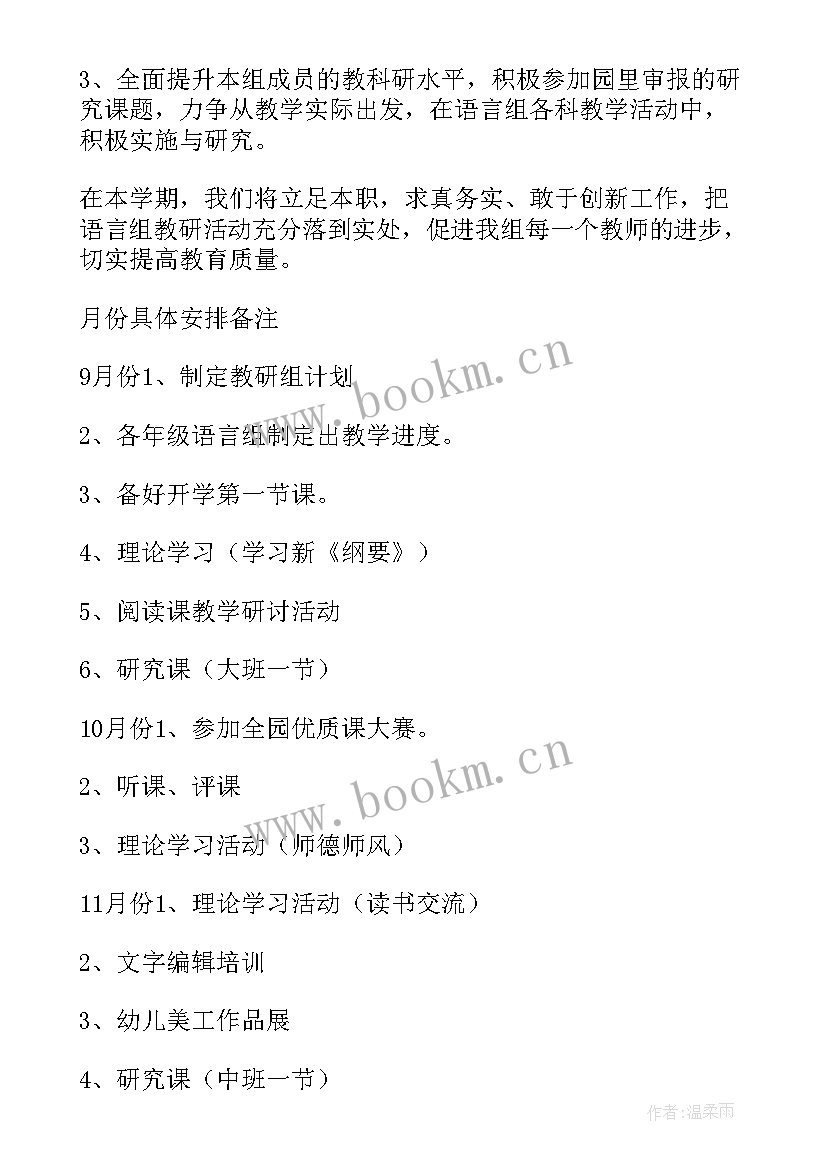 3、全面提升本组成员的教科研水平，积极参加园里审报的研究课题，力争从教学实际出发，在语言组各科教学活动中，积极实施与研究。

在本学期，我们将立足本职，求真务实、敢于创新工作，把语言组教研活动充分落到实处，促进我组每一个教师的进步，切实提高教育质量。

月份具体安排备注

9月份1、制定教研组计划

2、各年级语言组制定出教学进度。

3、备好开学第一节课。

4、理论学习（学习新《纲要》）

5、阅读课教学研讨活动

6、研究课（大班一节）

10月份1、参加全园优质课大赛。

2、听课、评课

3、理论学习活动（师德师风）

11月份1、理论学习活动（读书交流）

2、文字编辑培训

3、幼儿美工作品展

4、研究课（中班一节）

www.bookm.cn

www.bookm.cn

作者:温柔雨